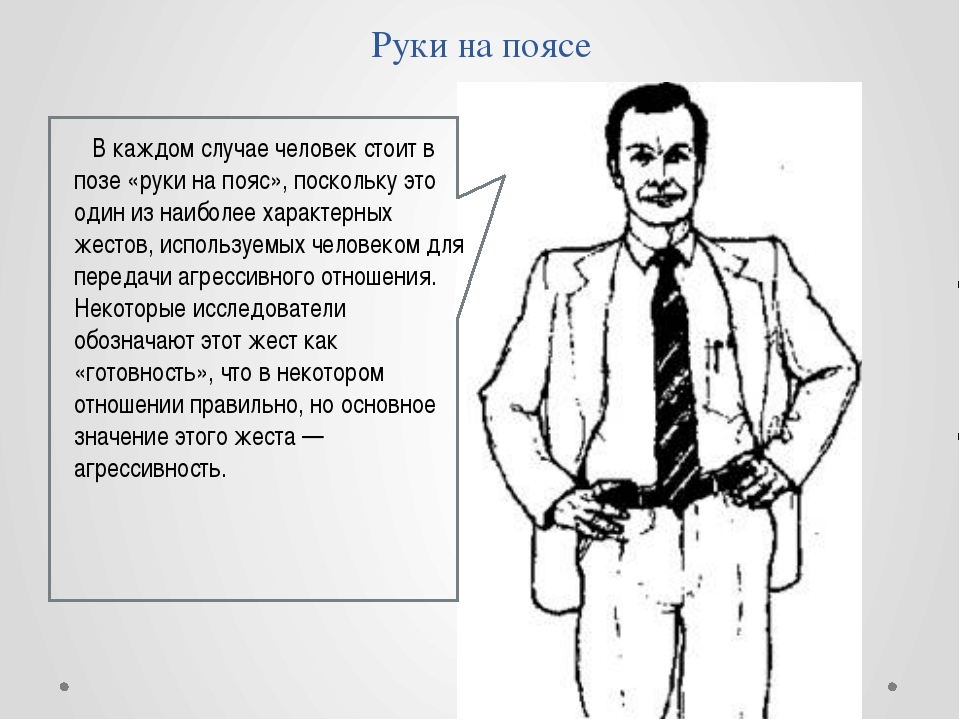 Руки на поясе

В каждом случае человек стоит в позе «руки на пояс», поскольку это один из наиболее характерных жестов, используемых человеком для передачи агрессивного отношения. Некоторые исследователи обозначают этот жест как «готовность», что в некотором отношении правильно, но основное значение этого жеста — агрессивность.